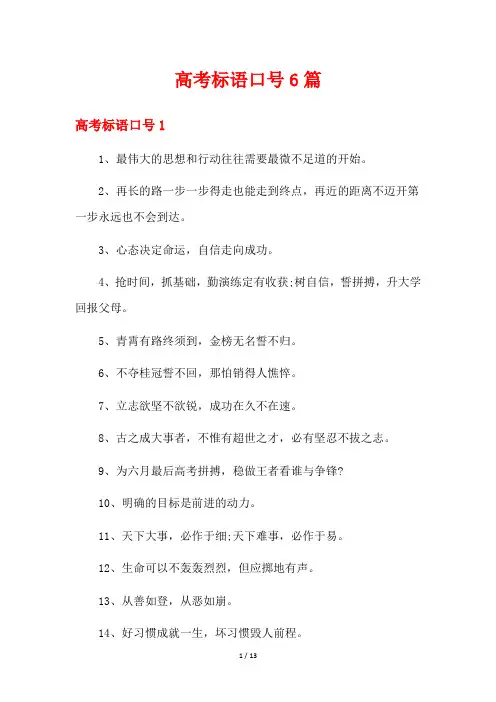 高考标语口号6篇

高考标语口号1

1、最伟大的思想和行动往往需要最微不足道的开始。

2、再长的路一步一步得走也能走到终点，再近的距离不迈开第一步永远也不会到达。

3、心态决定命运，自信走向成功。

4、抢时间，抓基础，勤演练定有收获;树自信，誓拼搏，升大学回报父母。

5、青霄有路终须到，金榜无名誓不归。

6、不夺桂冠誓不回，那怕销得人憔悴。

7、立志欲坚不欲锐，成功在久不在速。

8、古之成大事者，不惟有超世之才，必有坚忍不拔之志。

9、为六月最后高考拼搏，稳做王者看谁与争锋?

10、明确的目标是前进的动力。

11、天下大事，必作于细;天下难事，必作于易。

12、生命可以不轰轰烈烈，但应掷地有声。

13、从善如登，从恶如崩。

14、好习惯成就一生，坏习惯毁人前程。

1 / 13